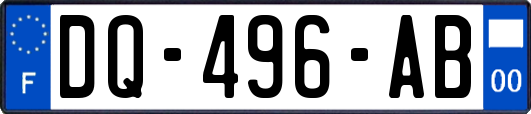 F
DQ-496-AB
00